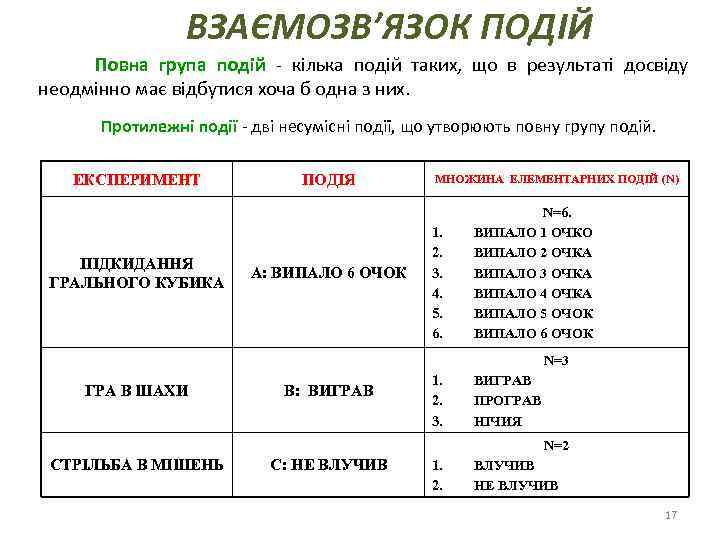 ВЗАЄМОЗВ'ЯЗОК ПОДІЙ

Повна група подій - кілька подій таких, що в результаті досвіду неодмінно має відбутися хоча б одна з них.

Протилежні події - дві несумісні події, що утворюють повну групу подій.

| ЕКСПЕРИМЕНТ | ПОДІЯ | МНОЖИНА ЕЛЕМЕНТАРНИХ ПОДІЙ (N) |
|---|---|---|
| ПІДКИДАННЯ ГРАЛЬНОГО КУБИКА | А: ВИПАЛО 6 ОЧОК | N=6. 1. ВИПАЛО 1 ОЧКО 2. ВИПАЛО 2 ОЧКА 3. ВИПАЛО 3 ОЧКА 4. ВИПАЛО 4 ОЧКА 5. ВИПАЛО 5 ОЧОК 6. ВИПАЛО 6 ОЧОК |
| ГРА В ШАХИ | В: ВИГРАВ | N=3 1. ВИГРАВ 2. ПРОГРАВ 3. НІЧИЯ |
| СТРІЛЬБА В МІШЕНЬ | С: НЕ ВЛУЧИВ | N=2 1. ВЛУЧИВ 2. НЕ ВЛУЧИВ |

17